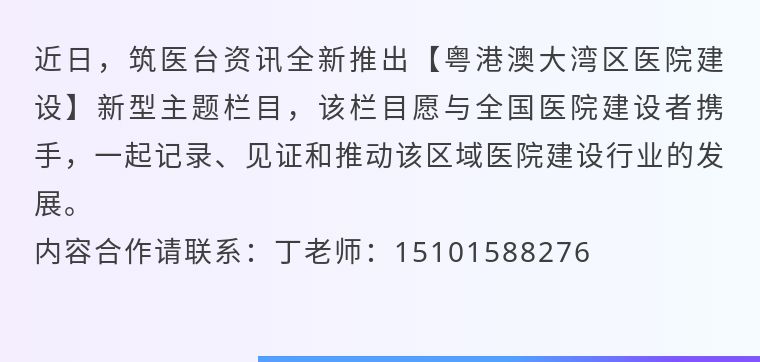 近日，筑医台资讯全新推出【粤港澳大湾区医院建设】新型主题栏目，该栏目愿与全国医院建设者携手，一起记录、见证和推动该区域医院建设行业的发展。
内容合作请联系：丁老师：15101588276